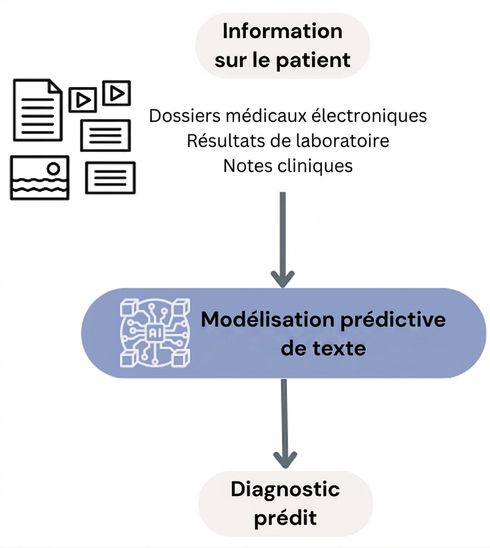 Information sur le patient

Dossiers médicaux électroniques
Résultats de laboratoire
Notes cliniques

AI

Modélisation prédictive de texte

Diagnostic prédit